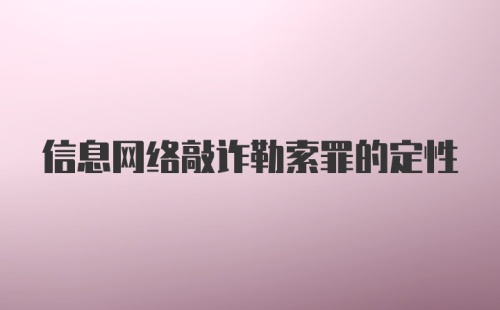 信息网络敲诈勒索罪的定性